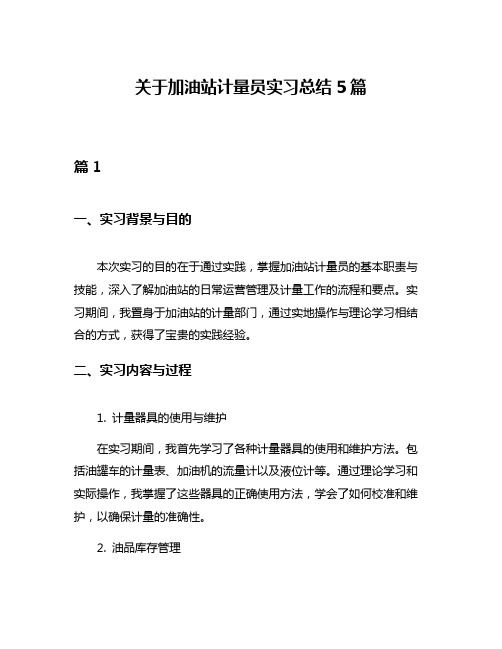 关于加油站计量员实习总结 5 篇

篇 1

一、实习背景与目的

本次实习的目的在于通过实践，掌握加油站计量员的基本职责与技能，深入了解加油站的日常运营管理及计量工作的流程和要点。实习期间，我置身于加油站的计量部门，通过实地操作与理论学习相结合的方式，获得了宝贵的实践经验。

二、实习内容与过程

1. 计量器具的使用与维护

在实习期间，我首先学习了各种计量器具的使用和维护方法。包括油罐车的计量表、加油机的流量计以及液位计等。通过理论学习和实际操作，我掌握了这些器具的正确使用方法，学会了如何校准和维护，以确保计量的准确性。

2. 油品库存管理